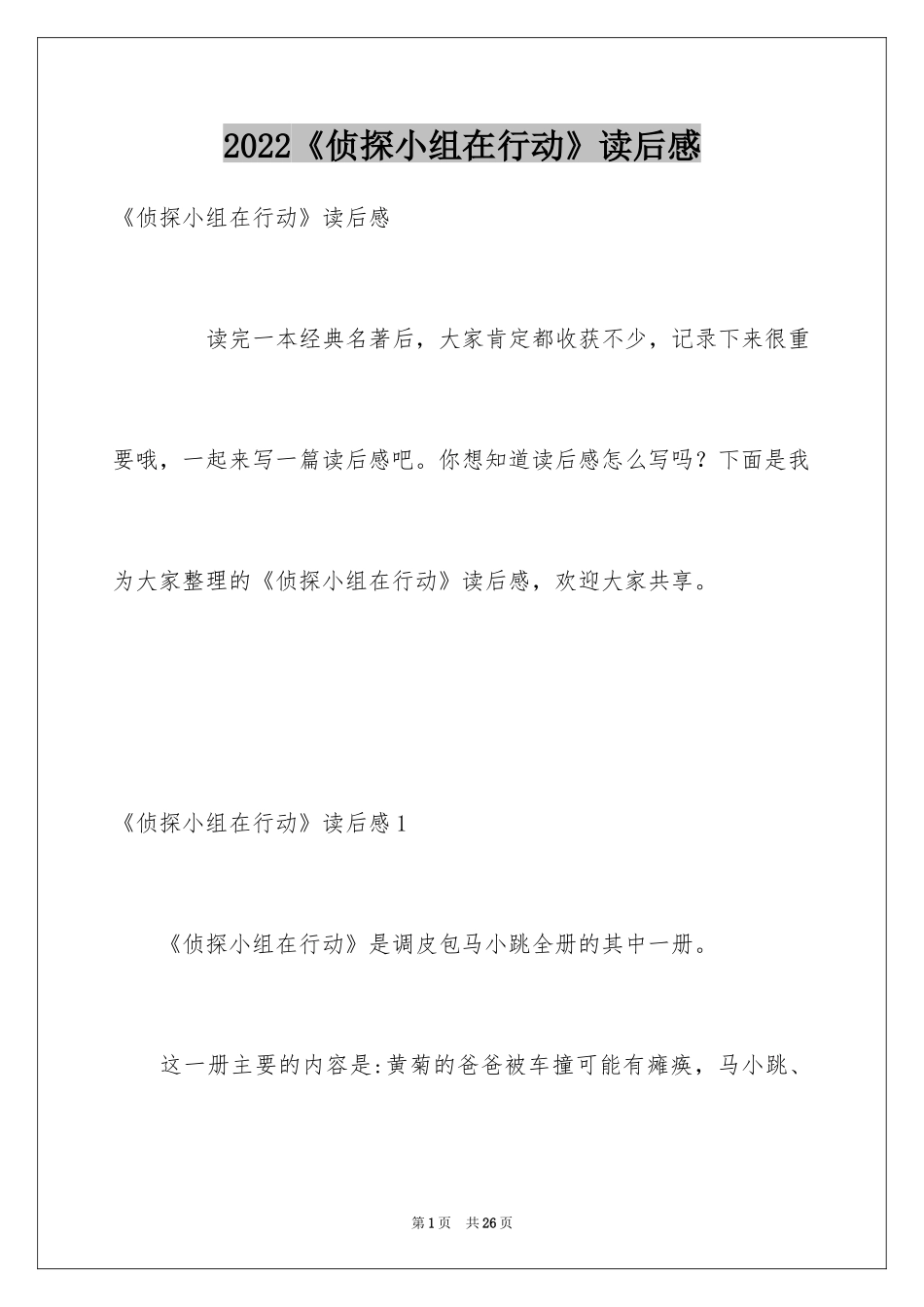 2022《侦探小组在行动》读后感

《侦探小组在行动》读后感

读完一本经典名著后，大家肯定都收获不少，记录下来很重要哦，一起来写一篇读后感吧。你想知道读后感怎么写吗？下面是我为大家整理的《侦探小组在行动》读后感，欢迎大家共享。

《侦探小组在行动》读后感1

《侦探小组在行动》是调皮包马小跳全册的其中一册。

这一册主要的内容是:黄菊的爸爸被车撞可能有瘫痪，马小跳、

第1页 共26页